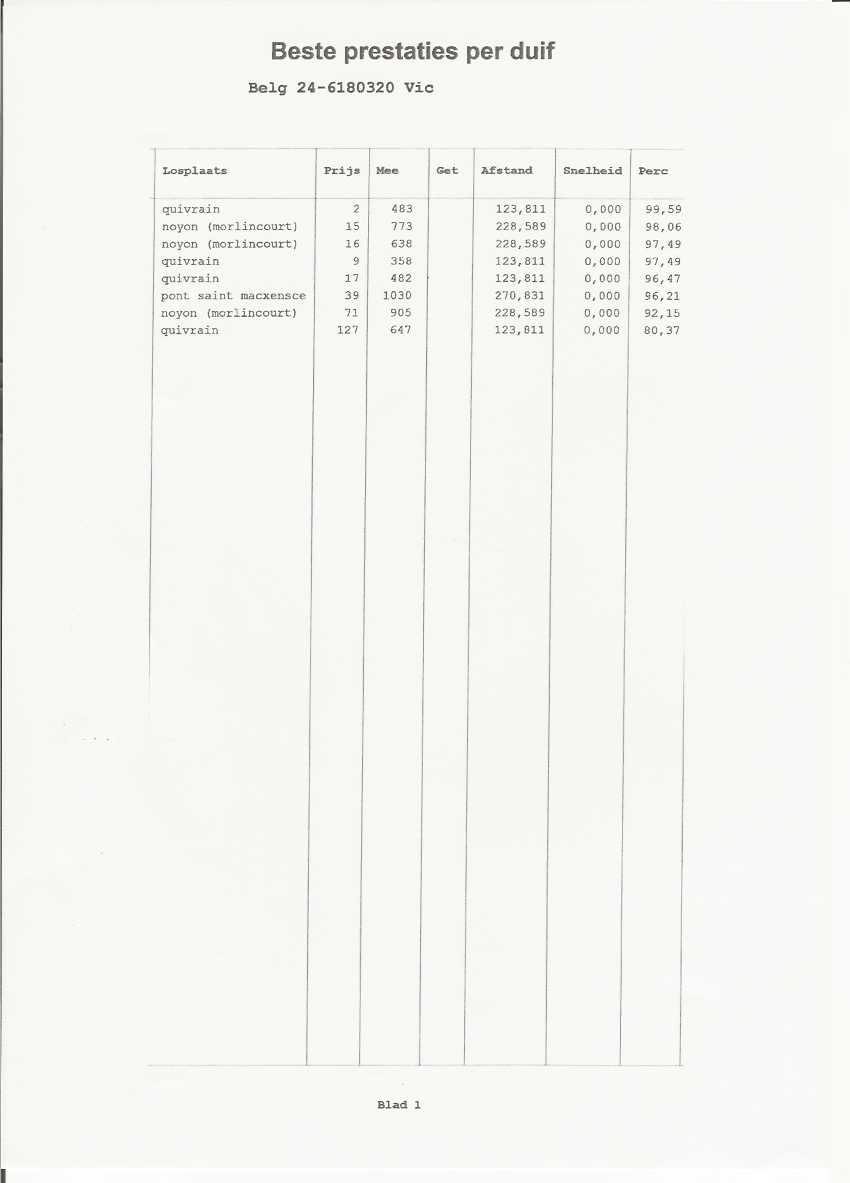 Beste prestaties per duif

Belg 24-6180320 Vic

| Losplaats | Prijs | Mee | Get | Afstand | Snelheid | Perc |
|---|---|---|---|---|---|---|
| quivrain | 2 | 483 | | 123,811 | 0,000 | 99,59 |
| noyon (morlincourt) | 15 | 773 | | 228,589 | 0,000 | 98,06 |
| noyon (morlincourt) | 16 | 638 | | 228,589 | 0,000 | 97,49 |
| quivrain | 9 | 358 | | 123,811 | 0,000 | 97,49 |
| quivrain | 17 | 482 | | 123,811 | 0,000 | 96,47 |
| pont saint macxensce | 39 | 1030 | | 270,831 | 0,000 | 96,21 |
| noyon (morlincourt) | 71 | 905 | | 228,589 | 0,000 | 92,15 |
| quivrain | 127 | 647 | | 123,811 | 0,000 | 80,37 |

Blad 1